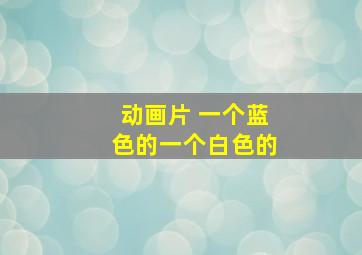 动画片 一个蓝色的一个白色的